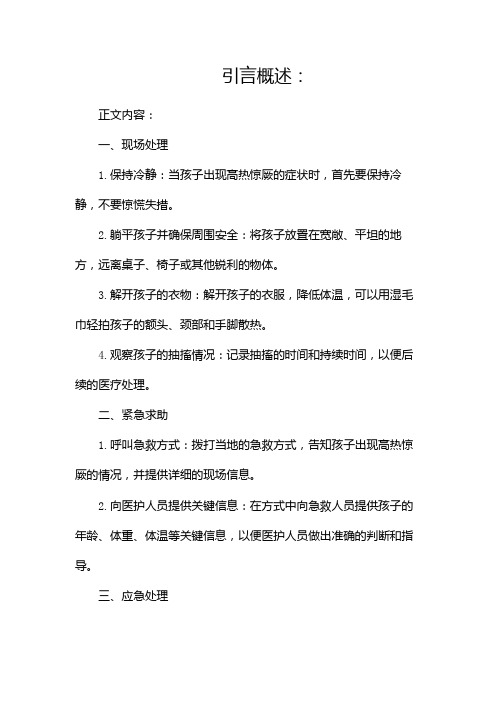 引言概述：

正文内容：

一、现场处理

1. 保持冷静：当孩子出现高热惊厥的症状时，首先要保持冷静，不要惊慌失措。

2. 躺平孩子并确保周围安全：将孩子放置在宽敞、平坦的地方，远离桌子、椅子或其他锐利的物体。

3. 解开孩子的衣物：解开孩子的衣服，降低体温，可以用湿毛巾轻拍孩子的额头、颈部和手脚散热。

4. 观察孩子的抽搐情况：记录抽搐的时间和持续时间，以便后续的医疗处理。

二、紧急求助

1. 呼叫急救方式：拨打当地的急救方式，告知孩子出现高热惊厥的情况，并提供详细的现场信息。

2. 向医护人员提供关键信息：在方式中向急救人员提供孩子的年龄、体重、体温等关键信息，以便医护人员做出准确的判断和指导。

三、应急处理